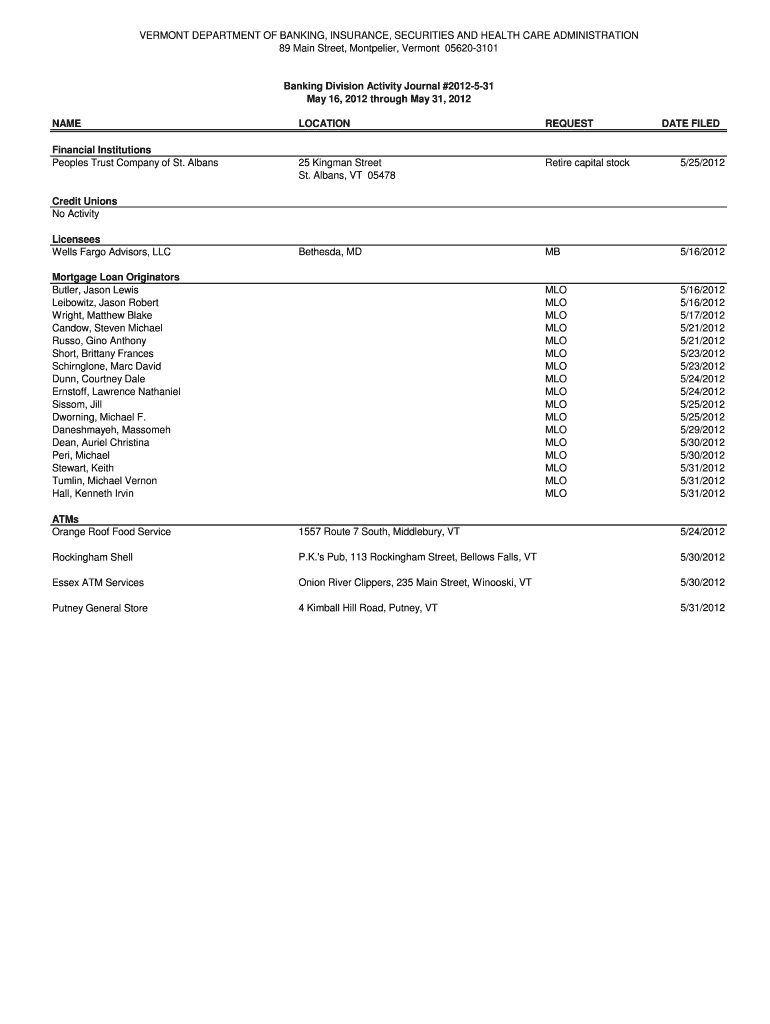 VERMONT DEPARTMENT OF BANKING, INSURANCE, SECURITIES AND HEALTH CARE ADMINISTRATION
89 Main Street, Montpelier, Vermont 05620-3101

Banking Division Activity Journal #2012-5-31
May 16, 2012 through May 31, 2012

| NAME | LOCATION | REQUEST | DATE FILED |
|---|---|---|---|
| Financial Institutions | | | |
| Peoples Trust Company of St. Albans | 25 Kingman Street St. Albans, VT 05478 | Retire capital stock | 5/25/2012 |
| Credit Unions | | | |
| No Activity | | | |
| Licensees | | | |
| Wells Fargo Advisors, LLC | Bethesda, MD | MB | 5/16/2012 |
| Mortgage Loan Originators | | | |
| Butler, Jason Lewis | | MLO | 5/16/2012 |
| Leibowitz, Jason Robert | | MLO | 5/16/2012 |
| Wright, Matthew Blake | | MLO | 5/17/2012 |
| Candow, Steven Michael | | MLO | 5/21/2012 |
| Russo, Gino Anthony | | MLO | 5/21/2012 |
| Short, Brittany Frances | | MLO | 5/23/2012 |
| Schirnglone, Marc David | | MLO | 5/23/2012 |
| Dunn, Courtney Dale | | MLO | 5/24/2012 |
| Ernstoff, Lawrence Nathaniel | | MLO | 5/24/2012 |
| Sissom, Jill | | MLO | 5/25/2012 |
| Dworning, Michael F. | | MLO | 5/25/2012 |
| Daneshmayeh, Massomeh | | MLO | 5/29/2012 |
| Dean, Auriel Christina | | MLO | 5/30/2012 |
| Peri, Michael | | MLO | 5/30/2012 |
| Stewart, Keith | | MLO | 5/31/2012 |
| Tumlin, Michael Vernon | | MLO | 5/31/2012 |
| Hall, Kenneth Irvin | | MLO | 5/31/2012 |
| ATMs | | | |
| Orange Roof Food Service | 1557 Route 7 South, Middlebury, VT | | 5/24/2012 |
| Rockingham Shell | P.K.'s Pub, 113 Rockingham Street, Bellows Falls, VT | | 5/30/2012 |
| Essex ATM Services | Onion River Clippers, 235 Main Street, Winooski, VT | | 5/30/2012 |
| Putney General Store | 4 Kimball Hill Road, Putney, VT | | 5/31/2012 |